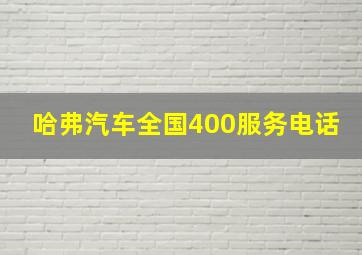 哈弗汽车全国400服务电话